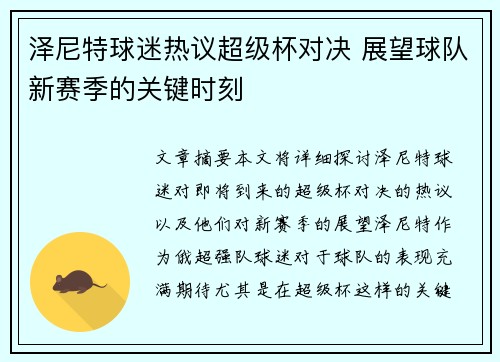 泽尼特球迷热议超级杯对决 展望球队新赛季的关键时刻

文章摘要本文将详细探讨泽尼特球迷对即将到来的超级杯对决的热议以及他们对新赛季的展望泽尼特作为俄超强队球迷对于球队的表现充满期待尤其是在超级杯这样的关键